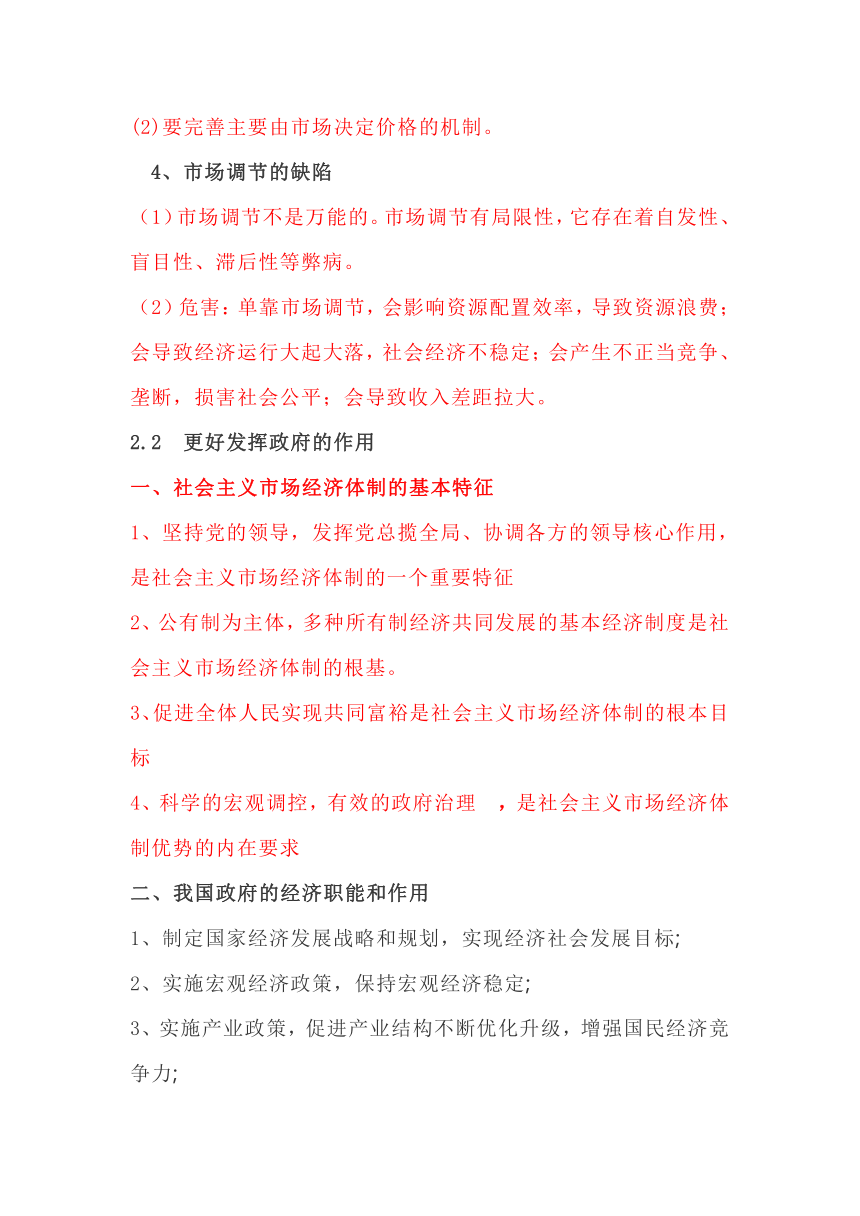 (2)要完善主要由市场决定价格的机制。

4、市场调节的缺陷

（1）市场调节不是万能的。市场调节有局限性，它存在着自发性、盲目性、滞后性等弊病。

（2）危害：单靠市场调节，会影响资源配置效率，导致资源浪费；会导致经济运行大起大落，社会经济不稳定；会产生不正当竞争、垄断，损害社会公平；会导致收入差距拉大。

2.2 更好发挥政府的作用

一、社会主义市场经济体制的基本特征

1、坚持党的领导，发挥党总揽全局、协调各方的领导核心作用，是社会主义市场经济体制的一个重要特征

2、公有制为主体，多种所有制经济共同发展的基本经济制度是社会主义市场经济体制的根基。

3、促进全体人民实现共同富裕是社会主义市场经济体制的根本目标

4、科学的宏观调控，有效的政府治理 ，是社会主义市场经济体制优势的内在要求

二、我国政府的经济职能和作用

1、制定国家经济发展战略和规划，实现经济社会发展目标;

2、实施宏观经济政策，保持宏观经济稳定;

3、实施产业政策，促进产业结构不断优化升级，增强国民经济竞争力;